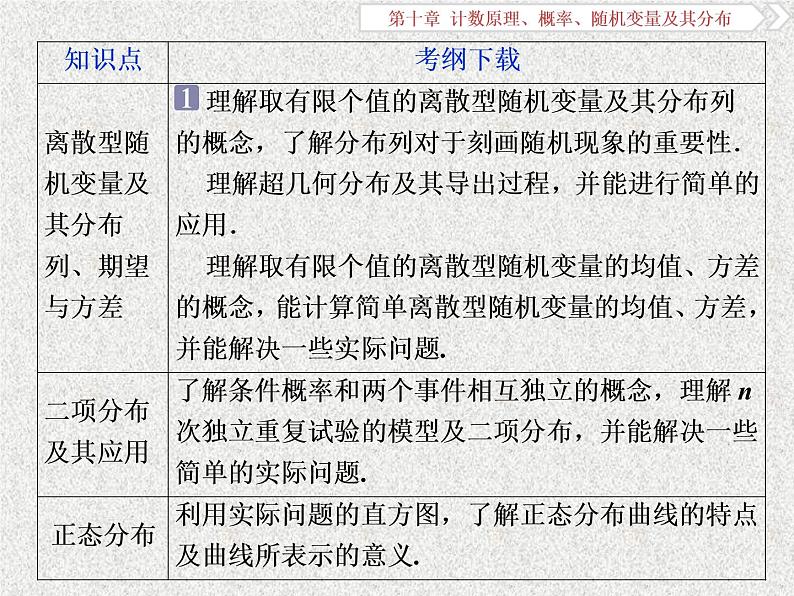 第十章 计数原理、概率、随机变量及其分布

| 知识点 | 考纲下载 |
|---|---|
| 离散型随机变量及其分布列、期望与方差 | 1 理解取有限个值的离散型随机变量及其分布列的概念，了解分布列对于刻画随机现象的重要性. 理解超几何分布及其导出过程，并能进行简单的应用. 理解取有限个值的离散型随机变量的均值、方差的概念，能计算简单离散型随机变量的均值、方差，并能解决一些实际问题. |
| 二项分布及其应用 | 了解条件概率和两个事件相互独立的概念，理解 $n$ 次独立重复试验的模型及二项分布，并能解决一些简单的实际问题. |
| 正态分布 | 利用实际问题的直方图，了解正态分布曲线的特点及曲线所表示的意义. |